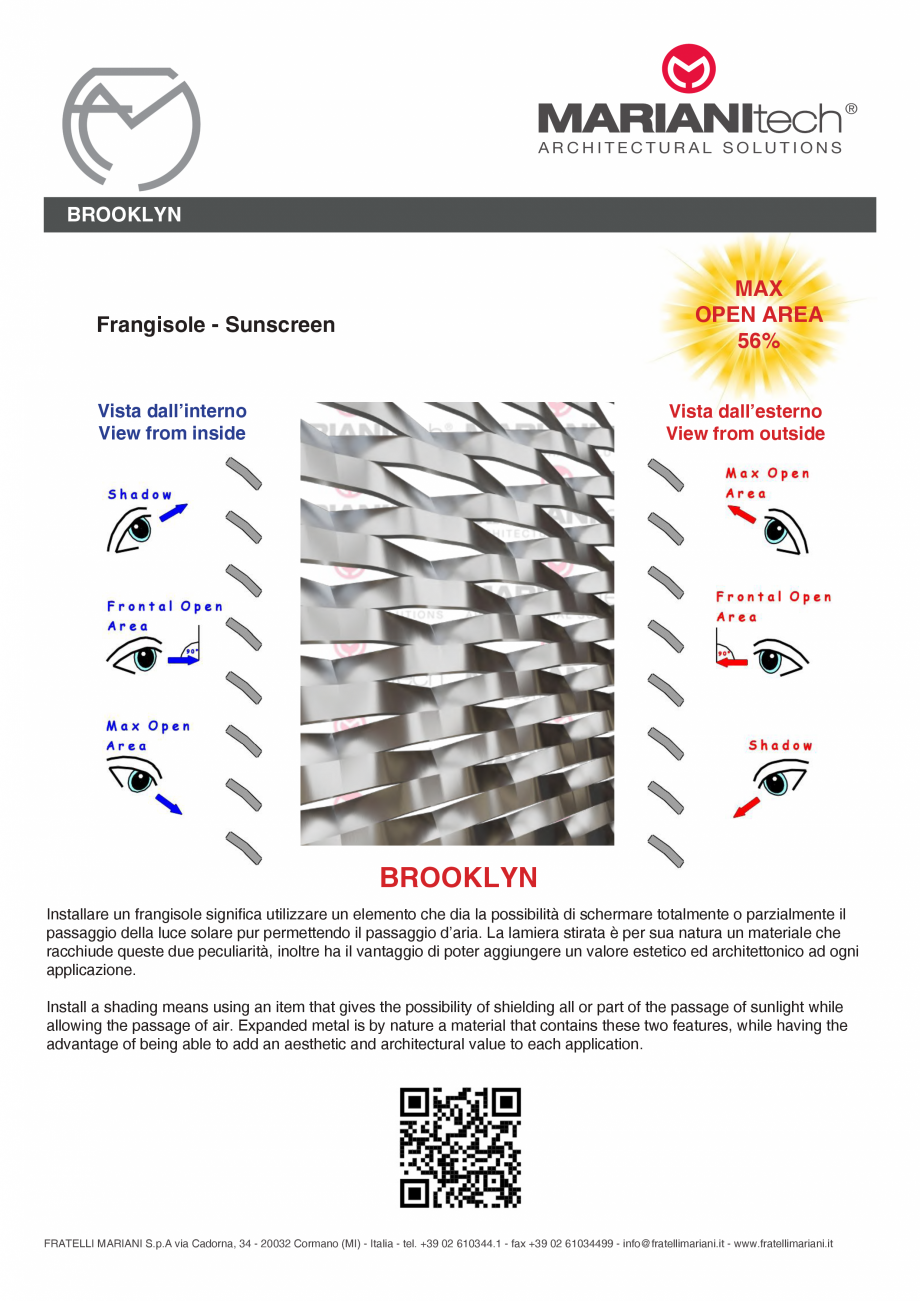 MARIANItech®
ARCHITECTURAL SOLUTIONS

BROOKLYN

MAX
OPEN AREA
56%

Frangisole - Sunscreen

Vista dall'interno
View from inside

Shadow

Frontal Open Area

90°

Max Open Area

Vista dall'esterno
View from outside

Max Open Area

Frontal Open Area

90°

Shadow

BROOKLYN

Installare un frangisole significa utilizzare un elemento che dia la possibilità di schermare totalmente o parzialmente il passaggio della luce solare pur permettendo il passaggio d'aria. La lamiera stirata è per sua natura un materiale che racchiude queste due peculiarità, inoltre ha il vantaggio di poter aggiungere un valore estetico ed architettonico ad ogni applicazione.

Install a shading means using an item that gives the possibility of shielding all or part of the passage of sunlight while allowing the passage of air. Expanded metal is by nature a material that contains these two features, while having the advantage of being able to add an aesthetic and architectural value to each application.

FRATELLI MARIANI S.p.A via Cadorna, 34 - 20032 Cormano (MI) - Italia - tel. +39 02 610344.1 - fax +39 02 61034499 - info@fratellimariani.it - www.fratellimariani.it